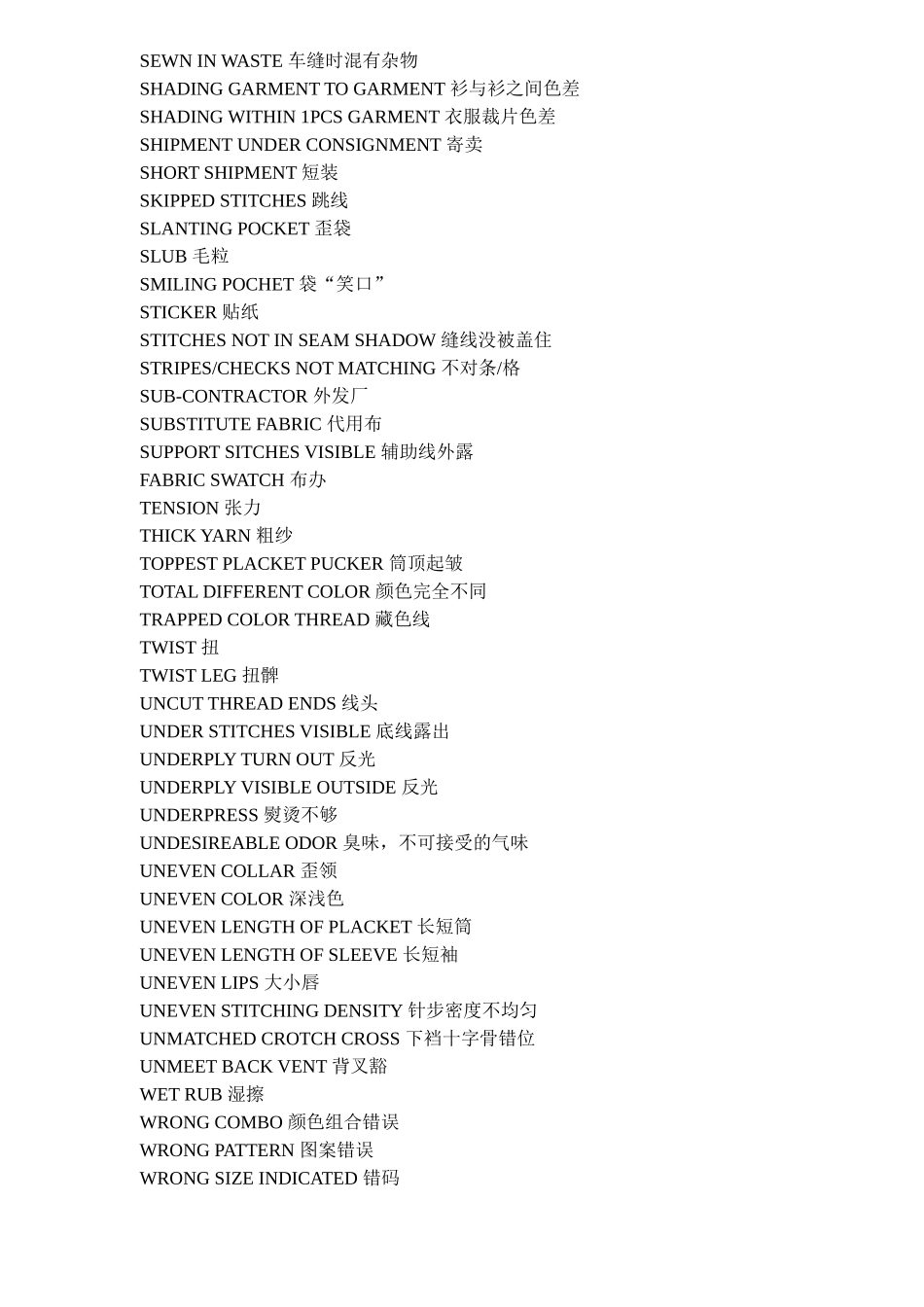 SEWN IN WASTE 车缝时混有杂物
SHADING GARMENT TO GARMENT 衫与衫之间色差
SHADING WITHIN 1PCS GARMENT 衣服裁片色差
SHIPMENT UNDER CONSIGNMENT 寄卖
SHORT SHIPMENT 短装
SKIPPED STITCHES 跳线
SLANTING POCKET 歪袋
SLUB 毛粒
SMILING POCHET 袋“笑口”
STICKER 贴纸
STITCHES NOT IN SEAM SHADOW 缝线没被盖住
STRIPES/CHECKS NOT MATCHING 不对条/格
SUB-CONTRACTOR 外发厂
SUBSTITUTE FABRIC 代用布
SUPPORT SITCHES VISIBLE 辅助线外露
FABRIC SWATCH 布办
TENSION 张力
THICK YARN 粗纱
TOPPEST PLACKET PUCKER 筒顶起皱
TOTAL DIFFERENT COLOR 颜色完全不同
TRAPPED COLOR THREAD 藏色线
TWIST 扭
TWIST LEG 扭髀
UNCUT THREAD ENDS 线头
UNDER STITCHES VISIBLE 底线露出
UNDERPLY TURN OUT 反光
UNDERPLY VISIBLE OUTSIDE 反光
UNDERPRESS 熨烫不够
UNDESIREABLE ODOR 臭味，不可接受的气味
UNEVEN COLLAR 歪领
UNEVEN COLOR 深浅色
UNEVEN LENGTH OF PLACKET 长短筒
UNEVEN LENGTH OF SLEEVE 长短袖
UNEVEN LIPS 大小唇
UNEVEN STITCHING DENSITY 针步密度不均匀
UNMATCHED CROTCH CROSS 下裆十字骨错位
UNMEET BACK VENT 背叉豁
WET RUB 湿擦
WRONG COMBO 颜色组合错误
WRONG PATTERN 图案错误
WRONG SIZE INDICATED 错码